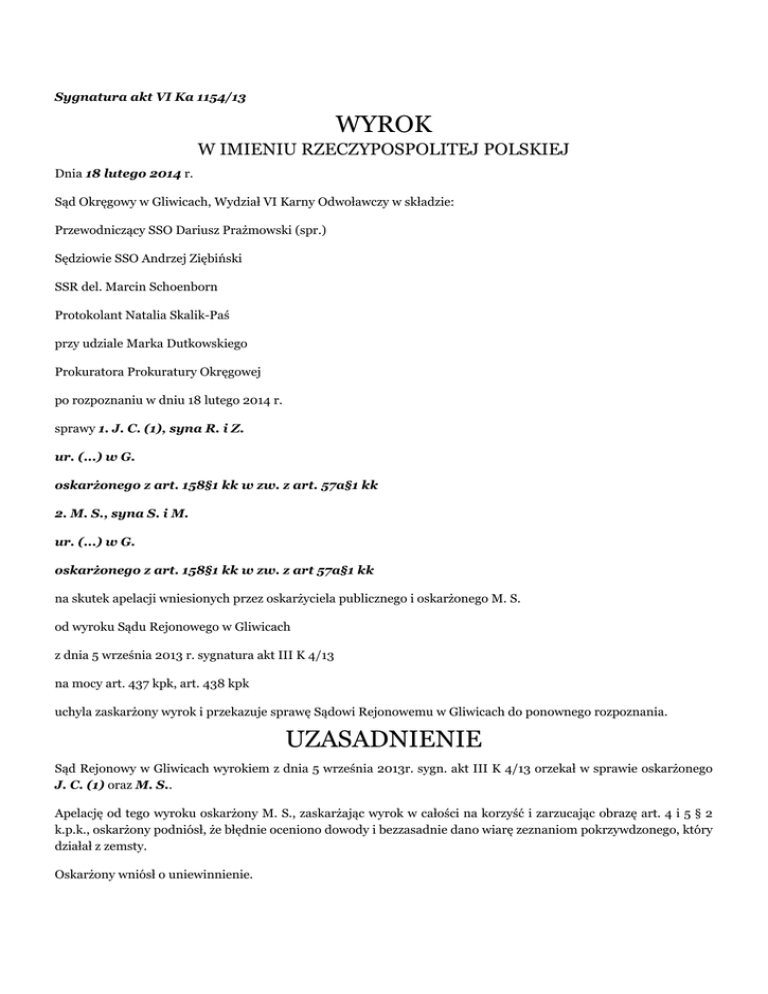 Sygnatura akt VI Ka 1154/13

WYROK

W IMIENIU RZECZYPOSPOLITEJ POLSKIEJ

Dnia 18 lutego 2014 r.

Sąd Okręgowy w Gliwicach, Wydział VI Karny Odwoławczy w składzie:

Przewodniczący SSO Dariusz Prażmowski (spr.)

Sędziowie SSO Andrzej Ziębiński

SSR del. Marcin Schoenborn

Protokolant Natalia Skalik-Paś

przy udziale Marka Dutkowskiego

Prokuratora Prokuratury Okręgowej

po rozpoznaniu w dniu 18 lutego 2014 r.

sprawy 1. J. C. (1), syna R. i Z.

ur. (...) w G.

oskarżonego z art. 158§1 kk w zw. z art. 57a§1 kk

2. M. S., syna S. i M.

ur. (...) w G.

oskarżonego z art. 158§1 kk w zw. z art 57a§1 kk

na skutek apelacji wniesionych przez oskarżyciela publicznego i oskarżonego M. S.

od wyroku Sądu Rejonowego w Gliwicach

z dnia 5 września 2013 r. sygnatura akt III K 4/13

na mocy art. 437 kpk, art. 438 kpk

uchyla zaskarżony wyrok i przekazuje sprawę Sądowi Rejonowemu w Gliwicach do ponownego rozpoznania.

UZASADNIENIE

Sąd Rejonowy w Gliwicach wyrokiem z dnia 5 września 2013r. sygn. akt III K 4/13 orzekał w sprawie oskarżonego J. C. (1) oraz M. S..

Apelację od tego wyroku oskarżony M. S., zaskarżając wyrok w całości na korzyść i zarzucając obrazę art. 4 i 5 § 2 k.p.k., oskarżony podniósł, że błędnie oceniono dowody i bezzasadnie dano wiarę zeznaniom pokrzywdzonego, który działał z zemsty.

Oskarżony wniósł o uniewinnienie.